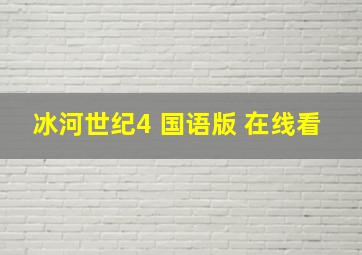 冰河世纪4 国语版 在线看